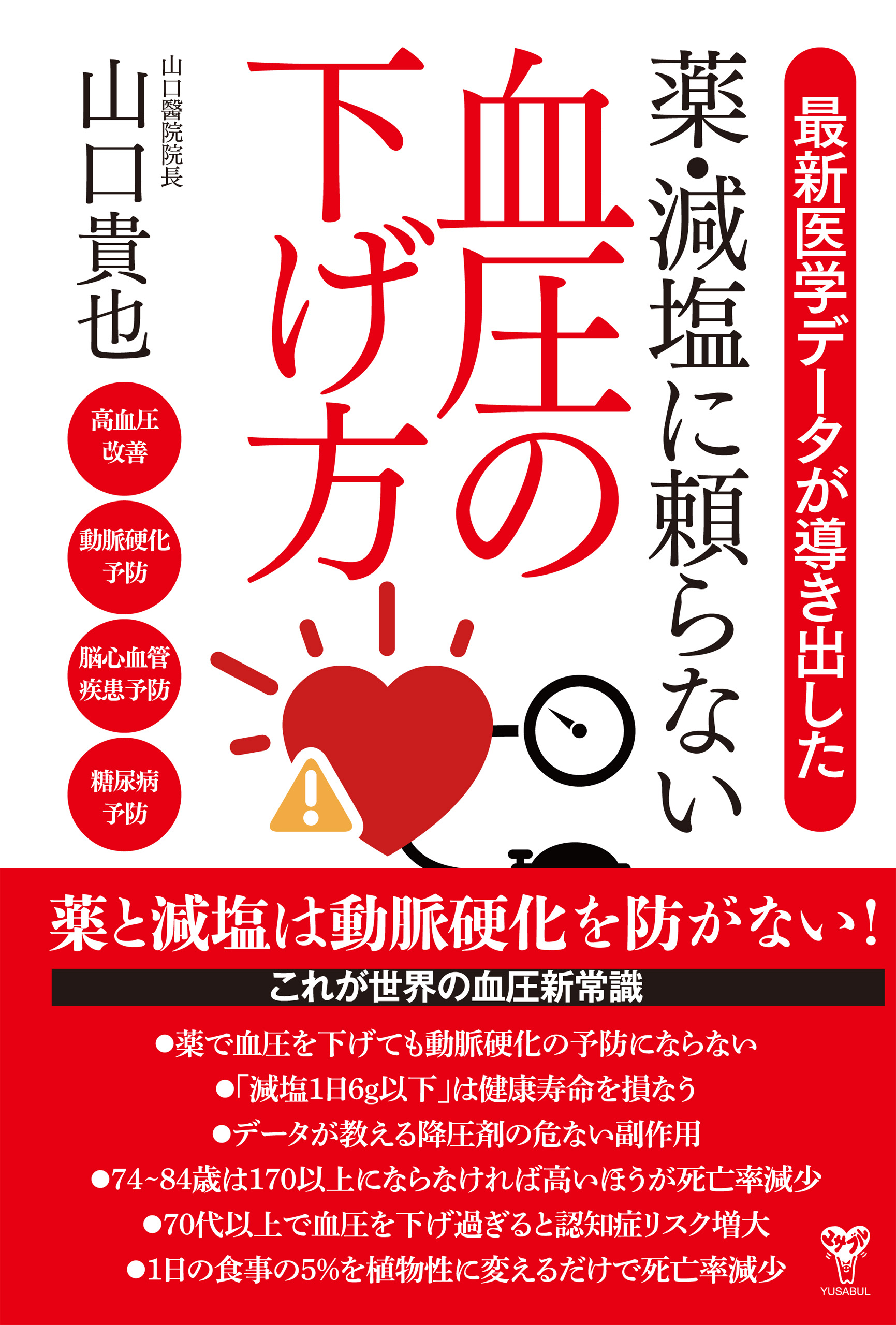 最新医学データが導き出した

薬・減塩に頼らない

血圧の下げ方

山口醫院院長

山口貴也

高血圧改善

動脈硬化予防

脳心血管疾患予防

糖尿病予防

薬と減塩は動脈硬化を防がない!

これが世界の血圧新常識

●薬で血圧を下げても動脈硬化の予防にならない
●「減塩1日6g以下」は健康寿命を損なう
●データが教える降圧剤の危ない副作用
●74~84歳は170以上にならなければ高いほうが死亡率減少
●70代以上で血圧を下げ過ぎると認知症リスク増大
●1日の食事の5%を植物性に変えるだけで死亡率減少

ユサブル
YUSABUL